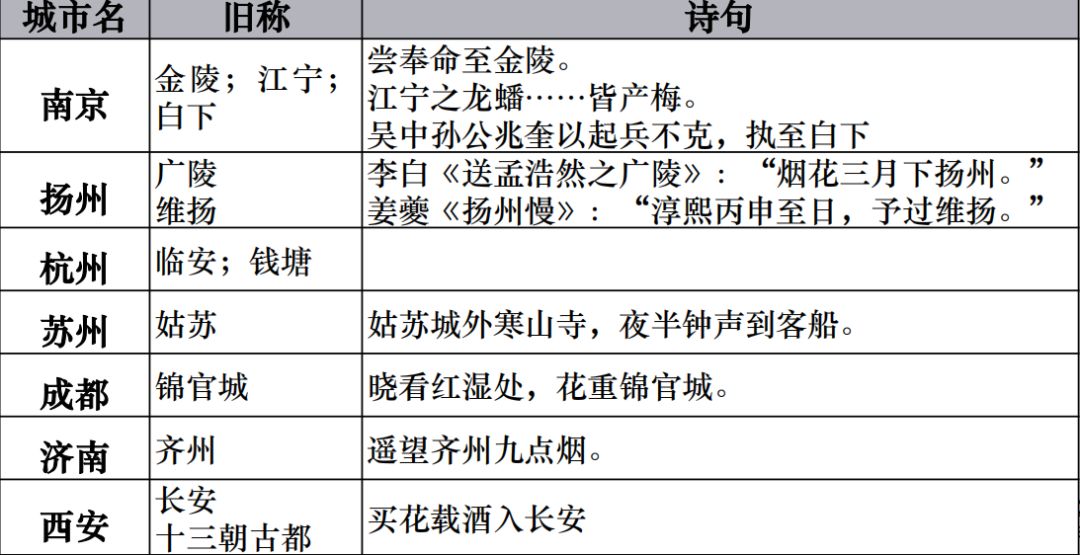 | 城市名 | 旧称 | 诗句 |
|---|---|---|
| 南京 | 金陵；江宁；白下 | 尝奉命至金陵。江宁之龙蟠……皆产梅。吴中孙公兆奎以起兵不克，执至白下 |
| 扬州 | 广陵 维扬 | 李白《送孟浩然之广陵》：“烟花三月下扬州。”姜夔《扬州慢》：“淳熙丙申至日，予过维扬。” |
| 杭州 | 临安；钱塘 |  |
| 苏州 | 姑苏 | 姑苏城外寒山寺，夜半钟声到客船。 |
| 成都 | 锦官城 | 晓看红湿处，花重锦官城。 |
| 济南 | 齐州 | 遥望齐州九点烟。 |
| 西安 | 长安 十三朝古都 | 买花载酒入长安 |